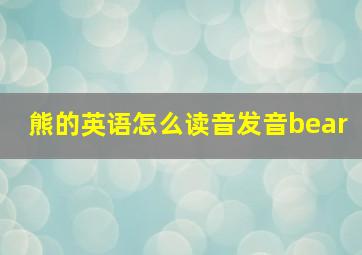 熊的英语怎么读音发音bear